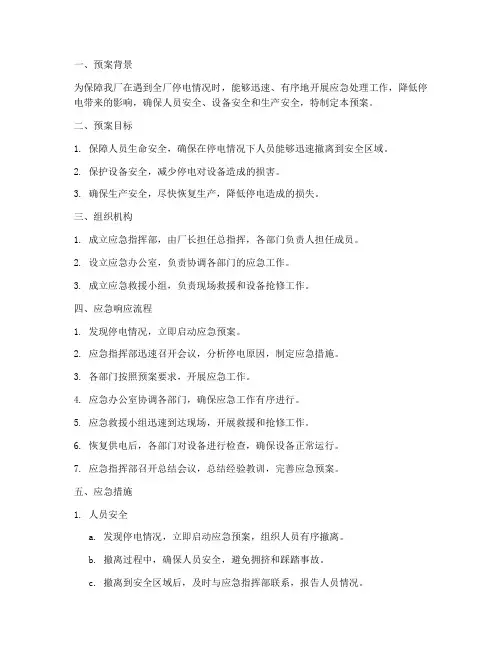 一、预案背景

为保障我厂在遇到全厂停电情况时，能够迅速、有序地开展应急处理工作，降低停电带来的影响，确保人员安全、设备安全和生产安全，特制定本预案。

二、预案目标

1. 保障人员生命安全，确保在停电情况下人员能够迅速撤离到安全区域。

2. 保护设备安全，减少停电对设备造成的损害。

3. 确保生产安全，尽快恢复生产，降低停电造成的损失。

三、组织机构

1. 成立应急指挥部，由厂长担任总指挥，各部门负责人担任成员。

2. 设立应急办公室，负责协调各部门的应急工作。

3. 成立应急救援小组，负责现场救援和设备抢修工作。

四、应急响应流程

1. 发现停电情况，立即启动应急预案。

2. 应急指挥部迅速召开会议，分析停电原因，制定应急措施。

3. 各部门按照预案要求，开展应急工作。

4. 应急办公室协调各部门，确保应急工作有序进行。

5. 应急救援小组迅速到达现场，开展救援和抢修工作。

6. 恢复供电后，各部门对设备进行检查，确保设备正常运行。

7. 应急指挥部召开总结会议，总结经验教训，完善应急预案。

五、应急措施

1. 人员安全

a. 发现停电情况，立即启动应急预案，组织人员有序撤离。

b. 撤离过程中，确保人员安全，避免拥挤和踩踏事故。

c. 撤离到安全区域后，及时与应急指挥部联系，报告人员情况。